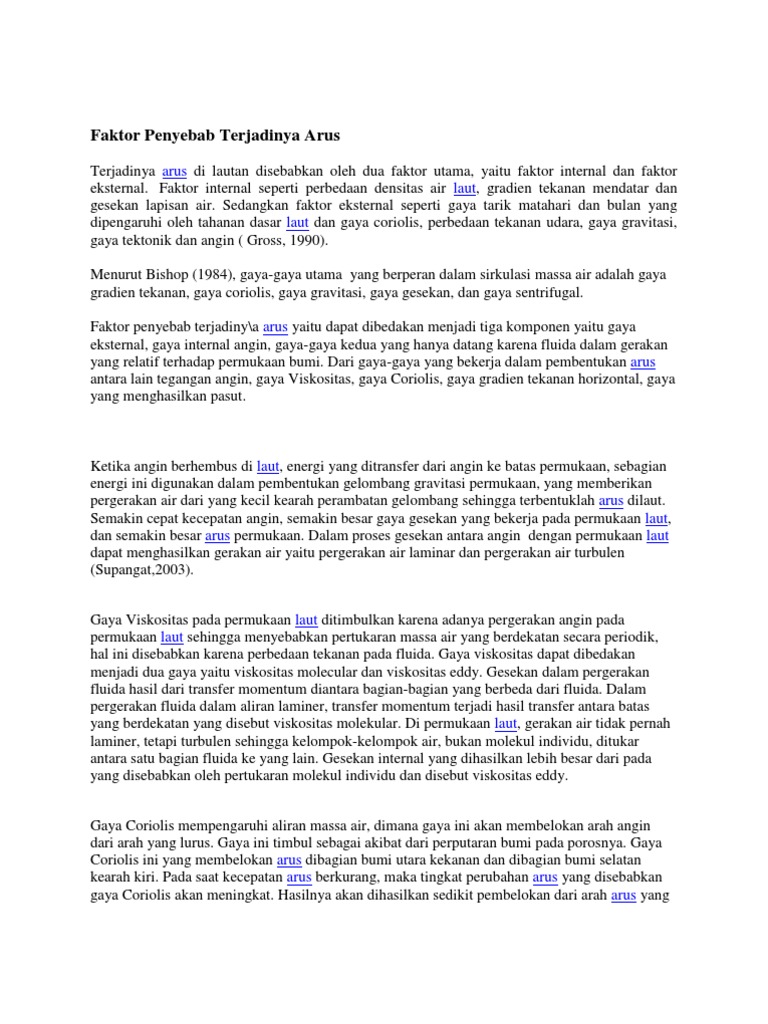 Faktor Penyebab Terjadinya Arus

Terjadinya arus di lautan disebabkan oleh dua faktor utama, yaitu faktor internal dan faktor eksternal. Faktor internal seperti perbedaan densitas air laut, gradien tekanan mendatar dan gesekan lapisan air. Sedangkan faktor eksternal seperti gaya tarik matahari dan bulan yang dipengaruhi oleh tahanan dasar laut dan gaya coriolis, perbedaan tekanan udara, gaya gravitasi, gaya tektonik dan angin ( Gross, 1990).

Menurut Bishop (1984), gaya-gaya utama yang berperan dalam sirkulasi massa air adalah gaya gradien tekanan, gaya coriolis, gaya gravitasi, gaya gesekan, dan gaya sentrifugal.

Faktor penyebab terjadiny\a arus yaitu dapat dibedakan menjadi tiga komponen yaitu gaya eksternal, gaya internal angin, gaya-gaya kedua yang hanya datang karena fluida dalam gerakan yang relatif terhadap permukaan bumi. Dari gaya-gaya yang bekerja dalam pembentukan arus antara lain tegangan angin, gaya Viskositas, gaya Coriolis, gaya gradien tekanan horizontal, gaya yang menghasilkan pasut.

Ketika angin berhembus di laut, energi yang ditransfer dari angin ke batas permukaan, sebagian energi ini digunakan dalam pembentukan gelombang gravitasi permukaan, yang memberikan pergerakan air dari yang kecil kearah perambatan gelombang sehingga terbentuklah arus dilaut. Semakin cepat kecepatan angin, semakin besar gaya gesekan yang bekerja pada permukaan laut, dan semakin besar arus permukaan. Dalam proses gesekan antara angin dengan permukaan laut dapat menghasilkan gerakan air yaitu pergerakan air laminar dan pergerakan air turbulen (Supangat,2003).

Gaya Viskositas pada permukaan laut ditimbulkan karena adanya pergerakan angin pada permukaan laut sehingga menyebabkan pertukaran massa air yang berdekatan secara periodik, hal ini disebabkan karena perbedaan tekanan pada fluida. Gaya viskositas dapat dibedakan menjadi dua gaya yaitu viskositas molecular dan viskositas eddy. Gesekan dalam pergerakan fluida hasil dari transfer momentum diantara bagian-bagian yang berbeda dari fluida. Dalam pergerakan fluida dalam aliran laminer, transfer momentum terjadi hasil transfer antara batas yang berdekatan yang disebut viskositas molekular. Di permukaan laut, gerakan air tidak pernah laminer, tetapi turbulen sehingga kelompok-kelompok air, bukan molekul individu, ditukar antara satu bagian fluida ke yang lain. Gesekan internal yang dihasilkan lebih besar dari pada yang disebabkan oleh pertukaran molekul individu dan disebut viskositas eddy.

Gaya Coriolis mempengaruhi aliran massa air, dimana gaya ini akan membelokan arah angin dari arah yang lurus. Gaya ini timbul sebagai akibat dari perputaran bumi pada porosnya. Gaya Coriolis ini yang membelokan arus dibagian bumi utara kekanan dan dibagian bumi selatan kearah kiri. Pada saat kecepatan arus berkurang, maka tingkat perubahan arus yang disebabkan gaya Coriolis akan meningkat. Hasilnya akan dihasilkan sedikit pembelokan dari arah arus yang